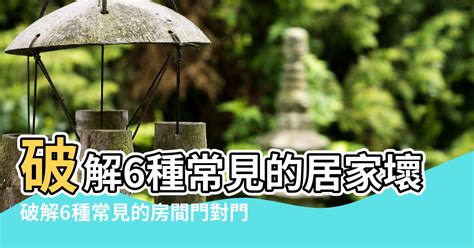 破解6種常見的居家壞

破解6種常見的房間門對門